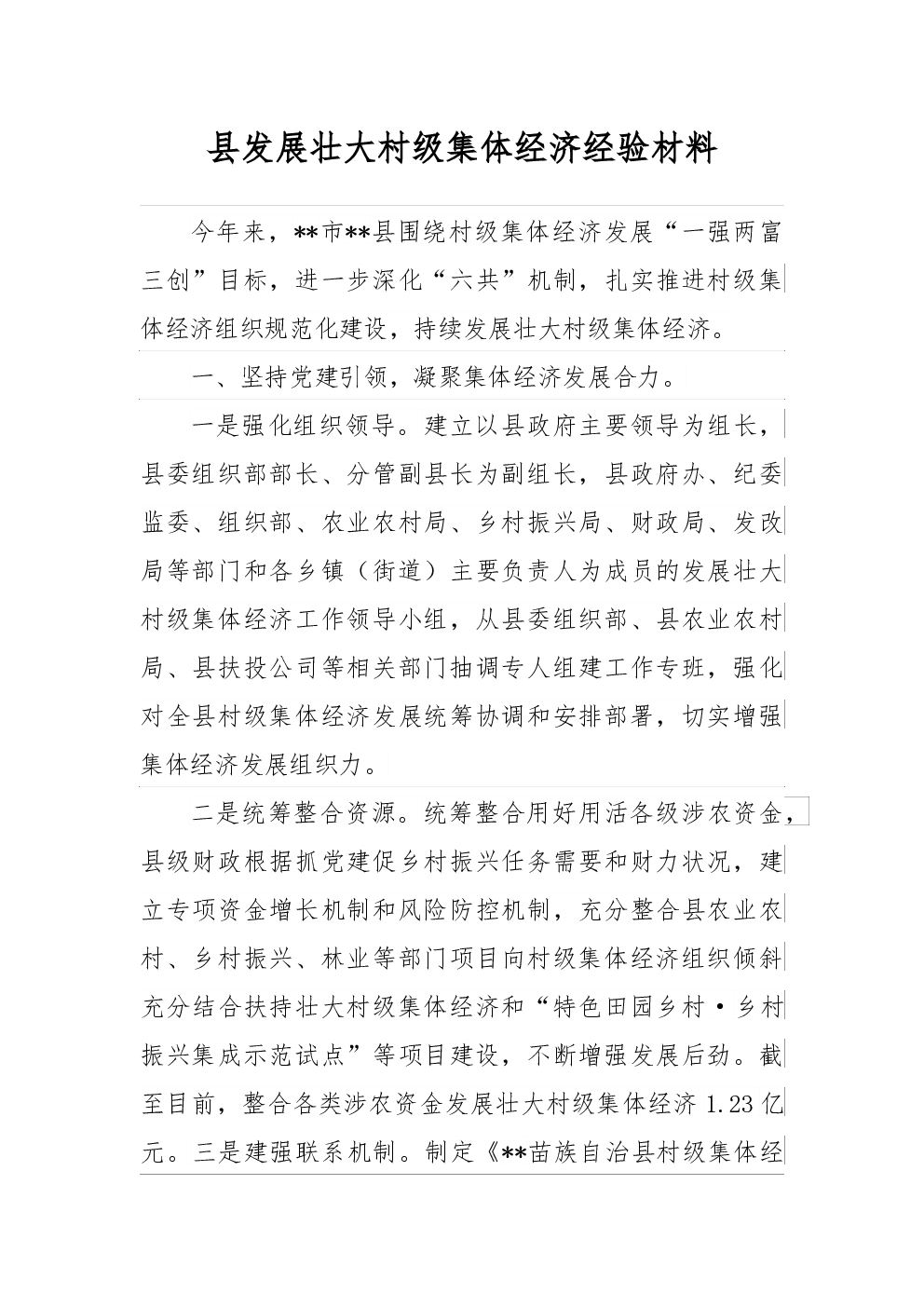 县发展壮大村级集体经济经验材料

今年来，**市**县围绕村级集体经济发展“一强两富三创”目标，进一步深化“六共”机制，扎实推进村级集体经济组织规范化建设，持续发展壮大村级集体经济。

一、坚持党建引领，凝聚集体经济发展合力。

一是强化组织领导。建立以县政府主要领导为组长，县委组织部部长、分管副县长为副组长，县政府办、纪委监委、组织部、农业农村局、乡村振兴局、财政局、发改局等部门和各乡镇（街道）主要负责人为成员的发展壮大村级集体经济工作领导小组，从县委组织部、县农业农村局、县扶投公司等相关部门抽调专人组建工作专班，强化对全县村级集体经济发展统筹协调和安排部署，切实增强集体经济发展组织力。

二是统筹整合资源。统筹整合用好用活各级涉农资金，县级财政根据抓党建促乡村振兴任务需要和财力状况，建立专项资金增长机制和风险防控机制，充分整合县农业农村、乡村振兴、林业等部门项目向村级集体经济组织倾斜充分结合扶持壮大村级集体经济和“特色田园乡村·乡村振兴集成示范试点”等项目建设，不断增强发展后劲。截至目前，整合各类涉农资金发展壮大村级集体经济 1.23 亿元。三是建强联系机制。制定《**苗族自治县村级集体经